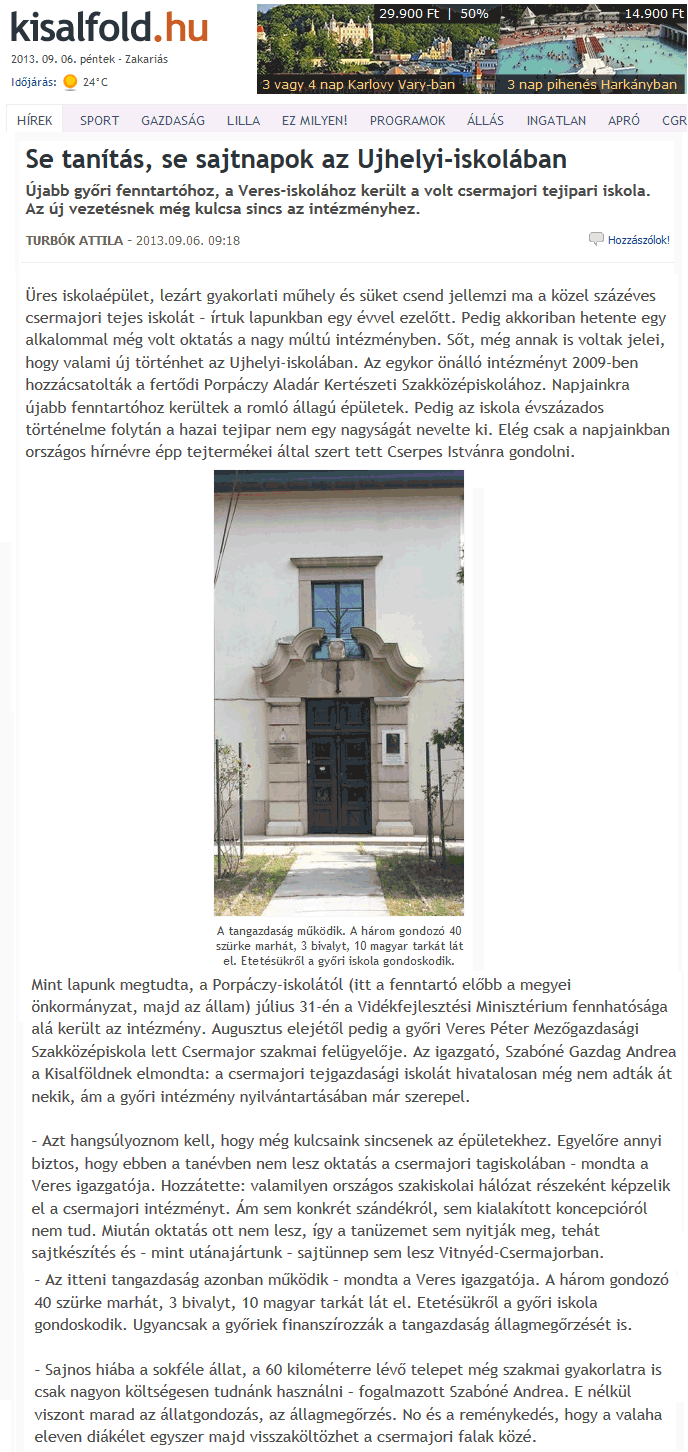 kisalfold.hu

2013. 09. 06. péntek - Zakariás

Időjárás: 24°C

29.900 Ft | 50%

3 vagy 4 nap Karlovy Vary-ban

14.900 Ft

3 nap pihenés Harkányban

HÍREK SPORT GAZDASÁG LILLA EZ MILYEN! PROGRAMOK ÁLLÁS INGATLAN APRÓ CGR

Se tanítás, se sajtnapok az Ujhelyi-iskolában

Újabb győri fenntartóhoz, a Veres-iskolához került a volt csermajori tejipari iskola. Az új vezetésnek még kulcsa sincs az intézményhez.

TURBÓK ATTILA - 2013.09.06. 09:18

Hozzászólok!

Üres iskolaépület, lezárt gyakorlati műhely és süket csend jellemzi ma a közel százéves csermajori tejes iskolát - írtuk lapunkban egy évvel ezelőtt. Pedig akkoriban hetente egy alkalommal még volt oktatás a nagy múltú intézményben. Sőt, még annak is voltak jelei, hogy valami új történhet az Ujhelyi-iskolában. Az egykor önálló intézményt 2009-ben hozzácsatolták a fertődi Porpáczy Aladár Kertészeti Szakközépiskolához. Napjainkra újabb fenntartóhoz kerültek a romló állagú épületek. Pedig az iskola évszázados történelme folytán a hazai tejipar nem egy nagyságát nevelte ki. Elég csak a napjainkban országos hírnévre épp tejtermékei által szert tett Cserpes Istvánra gondolni.

A tangazdaság működik. A három gondozó 40 szürke marhát, 3 bivalyt, 10 magyar tarkát lát el. Etetésükről a győri iskola gondoskodik.

Mint lapunk megtudta, a Porpáczy-iskolától (itt a fenntartó előbb a megyei önkormányzat, majd az állam) július 31-én a Vidékfejlesztési Minisztérium fennhatósága alá került az intézmény. Augusztus elejétől pedig a győri Veres Péter Mezőgazdasági Szakközépiskola lett Csermajor szakmai felügyelője. Az igazgató, Szabóné Gazdag Andrea a Kisalföldnek elmondta: a csermajori tejgazdasági iskolát hivatalosan még nem adták át nekik, ám a győri intézmény nyilvántartásában már szerepel.

- Azt hangsúlyoznom kell, hogy még kulcsaink sincsenek az épületekhez. Egyelőre annyi biztos, hogy ebben a tanévben nem lesz oktatás a csermajori tagiskolában - mondta a Veres igazgatója. Hozzátette: valamilyen országos szakiskolai hálózat részeként képzelik el a csermajori intézményt. Ám sem konkrét szándékról, sem kialakított koncepcióról nem tud. Miután oktatás ott nem lesz, így a tanüzemet sem nyitják meg, tehát sajtkészítés és - mint utánajártunk - sajtünnep sem lesz Vitnyéd-Csermajorban.

- Az itteni tangazdaság azonban működik - mondta a Veres igazgatója. A három gondozó 40 szürke marhát, 3 bivalyt, 10 magyar tarkát lát el. Etetésükről a győri iskola gondoskodik. Ugyancsak a győriek finanszírozzák a tangazdaság állagmegőrzését is.

- Sajnos hiába a sokféle állat, a 60 kilométerre lévő telepet még szakmai gyakorlatra is csak nagyon költségesen tudnánk használni - fogalmazott Szabóné Andrea. E nélkül viszont marad az állatgondozás, az állagmegőrzés. No és a reménykedés, hogy a valaha eleven diákélet egyszer majd visszaköltözhet a csermajori falak közé.